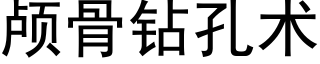 颅骨钻孔术